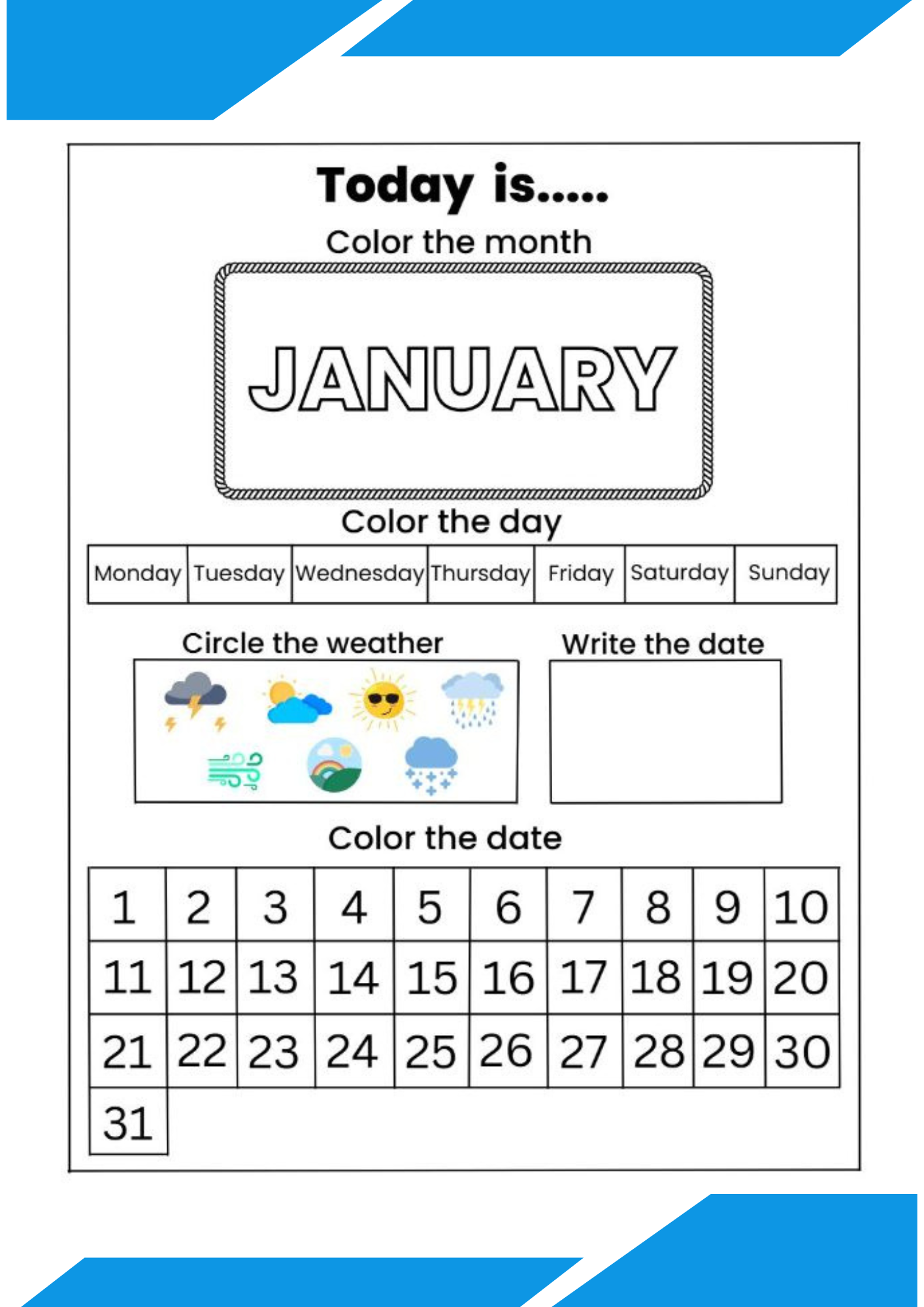 Today is.....

Color the month

JANUARY

Color the day

| Monday | Tuesday | Wednesday | Thursday | Friday | Saturday | Sunday |
|---|---|---|---|---|---|---|

Circle the weather

Write the date

Color the date

| 1 | 2 | 3 | 4 | 5 | 6 | 7 | 8 | 9 | 10 |
|---|---|---|---|---|---|---|---|---|---|
| 11 | 12 | 13 | 14 | 15 | 16 | 17 | 18 | 19 | 20 |
| 21 | 22 | 23 | 24 | 25 | 26 | 27 | 28 | 29 | 30 |
| 31 | | | | | | | | | |